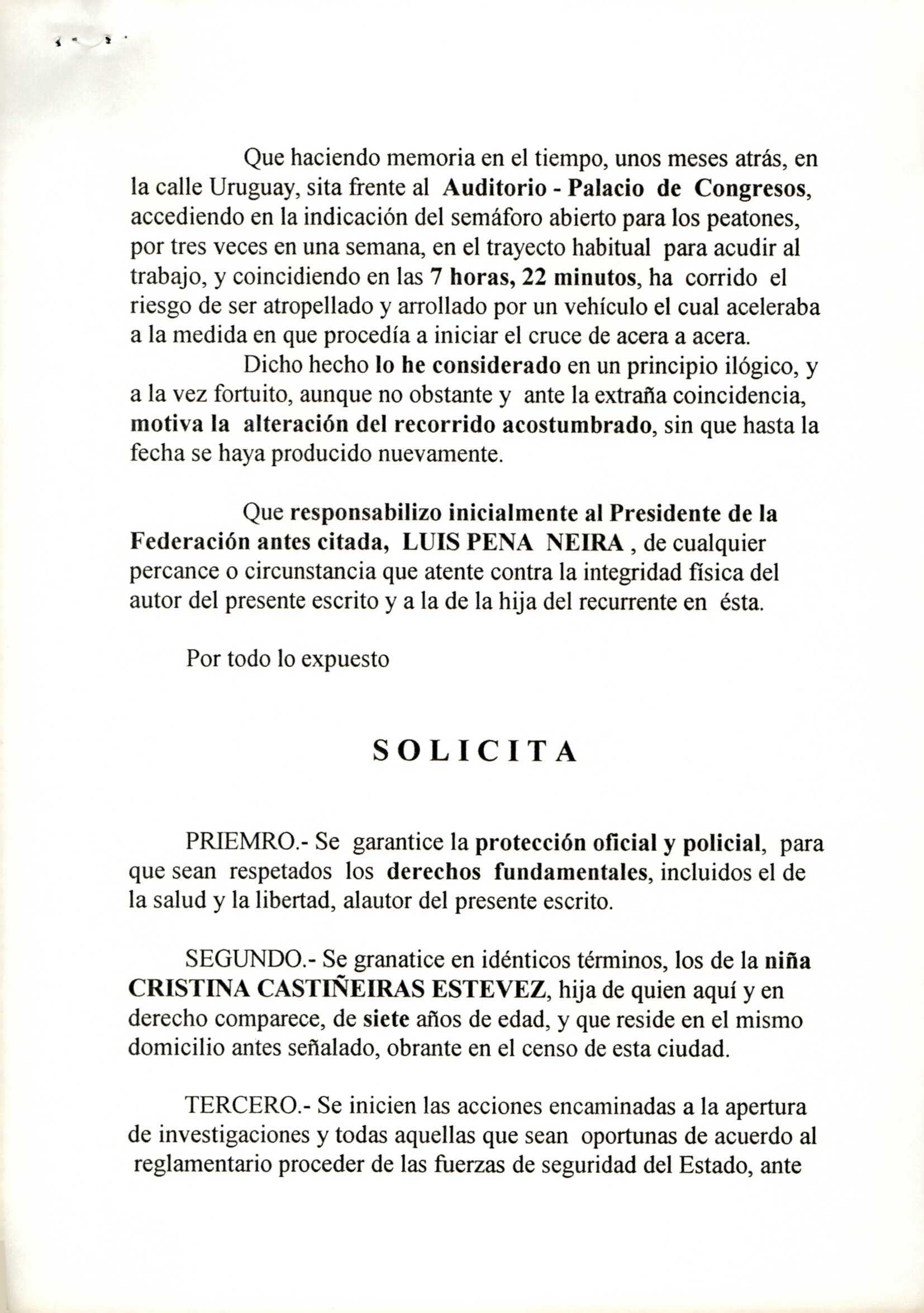 Que haciendo memoria en el tiempo, unos meses atrás, en la calle Uruguay, sita frente al Auditorio - Palacio de Congresos, accediendo en la indicación del semáforo abierto para los peatones, por tres veces en una semana, en el trayecto habitual para acudir al trabajo, y coincidiendo en las 7 horas, 22 minutos, ha corrido el riesgo de ser atropellado y arrollado por un vehículo el cual aceleraba a la medida en que procedía a iniciar el cruce de acera a acera.

Dicho hecho lo he considerado en un principio ilógico, y a la vez fortuito, aunque no obstante y ante la extraña coincidencia, motiva la alteración del recorrido acostumbrado, sin que hasta la fecha se haya producido nuevamente.

Que responsabilizo inicialmente al Presidente de la Federación antes citada, LUIS PENA NEIRA , de cualquier percance o circunstancia que atente contra la integridad física del autor del presente escrito y a la de la hija del recurrente en ésta.

Por todo lo expuesto

SOLICITA

PRIEMRO.- Se garantice la protección oficial y policial, para que sean respetados los derechos fundamentales, incluidos el de la salud y la libertad, alautor del presente escrito.

SEGUNDO.- Se granatice en idénticos términos, los de la niña CRISTINA CASTIÑEIRAS ESTEVEZ, hija de quien aquí y en derecho comparece, de siete años de edad, y que reside en el mismo domicilio antes señalado, obrante en el censo de esta ciudad.

TERCERO.- Se inicien las acciones encaminadas a la apertura de investigaciones y todas aquellas que sean oportunas de acuerdo al reglamentario proceder de las fuerzas de seguridad del Estado, ante